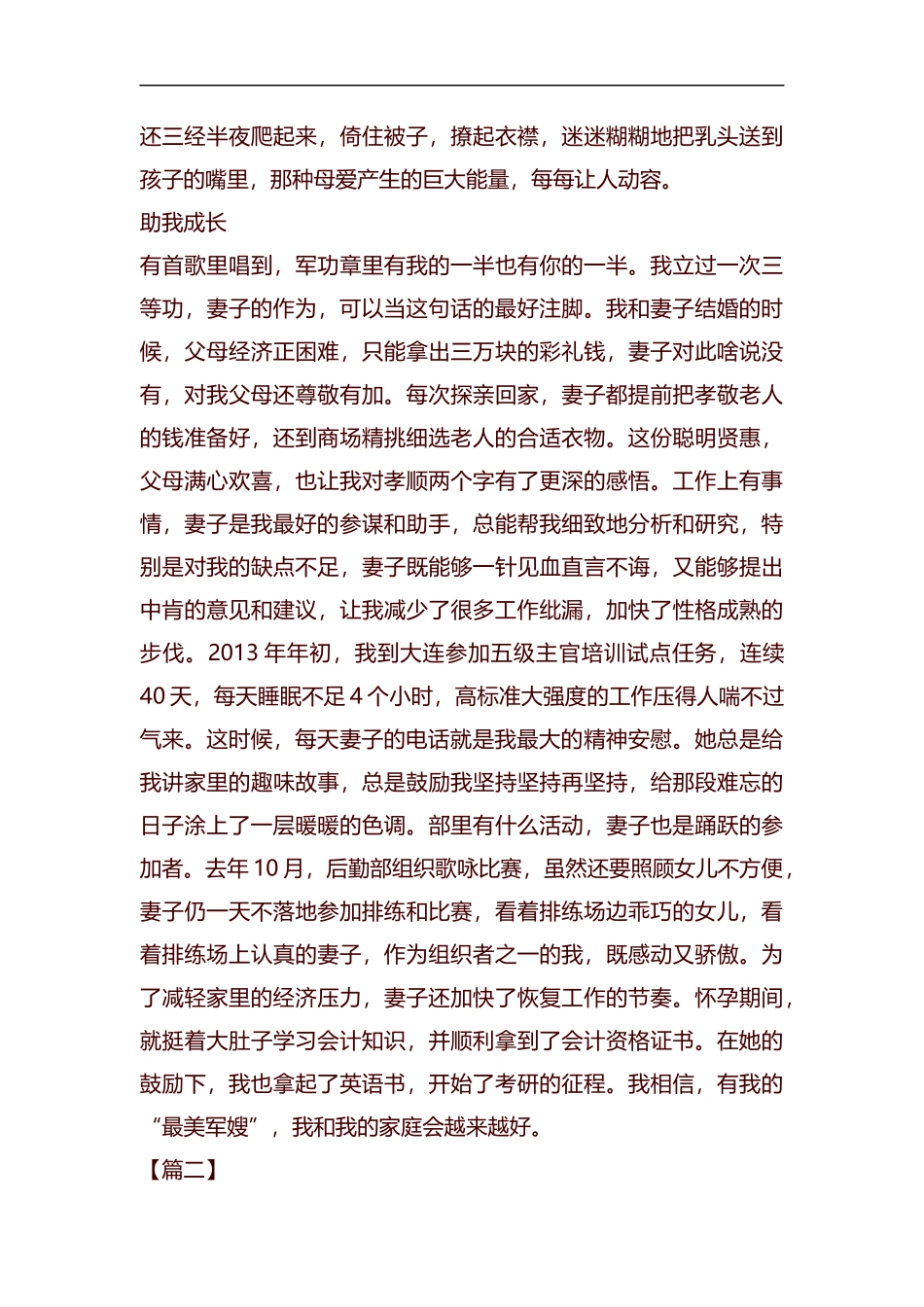 还三经半夜爬起来，倚住被子，撩起衣襟，迷迷糊糊地把乳头送到孩子的嘴里，那种母爱产生的巨大能量，每每让人动容。

助我成长

有首歌里唱到，军功章里有我的一半也有你的一半。我立过一次三等功，妻子的作为，可以当这句话的最好注脚。我和妻子结婚的时候，父母经济正困难，只能拿出三万块的彩礼钱，妻子对此啥说没有，对我父母还尊敬有加。每次探亲回家，妻子都提前把孝敬老人的钱准备好，还到商场精挑细选老人的合适衣物。这份聪明贤惠，父母满心欢喜，也让我对孝顺两个字有了更深的感悟。工作上有事情，妻子是我最好的参谋和助手，总能帮我细致地分析和研究，特别是对我的缺点不足，妻子既能够一针见血直言不诲，又能够提出中肯的意见和建议，让我减少了很多工作纰漏，加快了性格成熟的步伐。2013 年年初，我到大连参加五级主官培训试点任务，连续 40 天，每天睡眠不足 4 个小时，高标准大强度的工作压得人喘不过气来。这时候，每天妻子的电话就是我最大的精神安慰。她总是给我讲家里的趣味故事，总是鼓励我坚持坚持再坚持，给那段难忘的日子涂上了一层暖暖的色调。部里有什么活动，妻子也是踊跃的参加者。去年 10 月，后勤部组织歌咏比赛，虽然还要照顾女儿不方便，妻子仍一天不落地参加排练和比赛，看着排练场边乖巧的女儿，看着排练场上认真的妻子，作为组织者之一的我，既感动又骄傲。为了减轻家里的经济压力，妻子还加快了恢复工作的节奏。怀孕期间，就挺着大肚子学习会计知识，并顺利拿到了会计资格证书。在她的鼓励下，我也拿起了英语书，开始了考研的征程。我相信，有我的“最美军嫂”，我和我的家庭会越来越好。

【篇二】